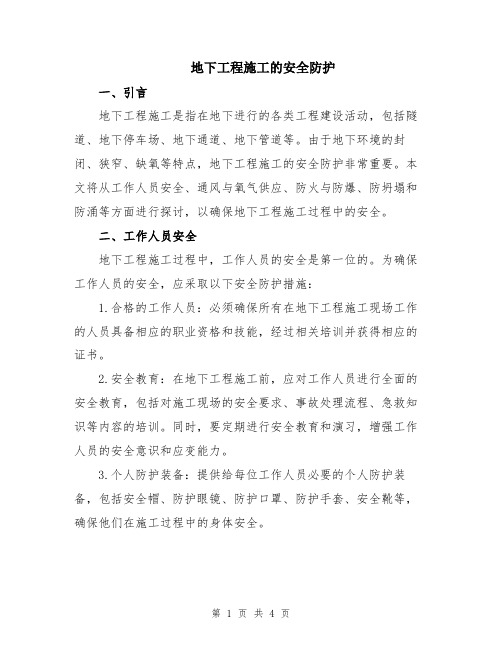 地下工程施工的安全防护

一、引言

地下工程施工是指在地下进行的各类工程建设活动，包括隧道、地下停车场、地下通道、地下管道等。由于地下环境的封闭、狭窄、缺氧等特点，地下工程施工的安全防护非常重要。本文将从工作人员安全、通风与氧气供应、防火与防爆、防坍塌和防涌等方面进行探讨，以确保地下工程施工过程中的安全。

二、工作人员安全

地下工程施工过程中，工作人员的安全是第一位的。为确保工作人员的安全，应采取以下安全防护措施：

1.合格的工作人员：必须确保所有在地下工程施工现场工作的人员具备相应的职业资格和技能，经过相关培训并获得相应的证书。

2.安全教育：在地下工程施工前，应对工作人员进行全面的安全教育，包括对施工现场的安全要求、事故处理流程、急救知识等内容的培训。同时，要定期进行安全教育和演习，增强工作人员的安全意识和应变能力。

3.个人防护装备：提供给每位工作人员必要的个人防护装备，包括安全帽、防护眼镜、防护口罩、防护手套、安全靴等，确保他们在施工过程中的身体安全。

第 1 页 共 4 页